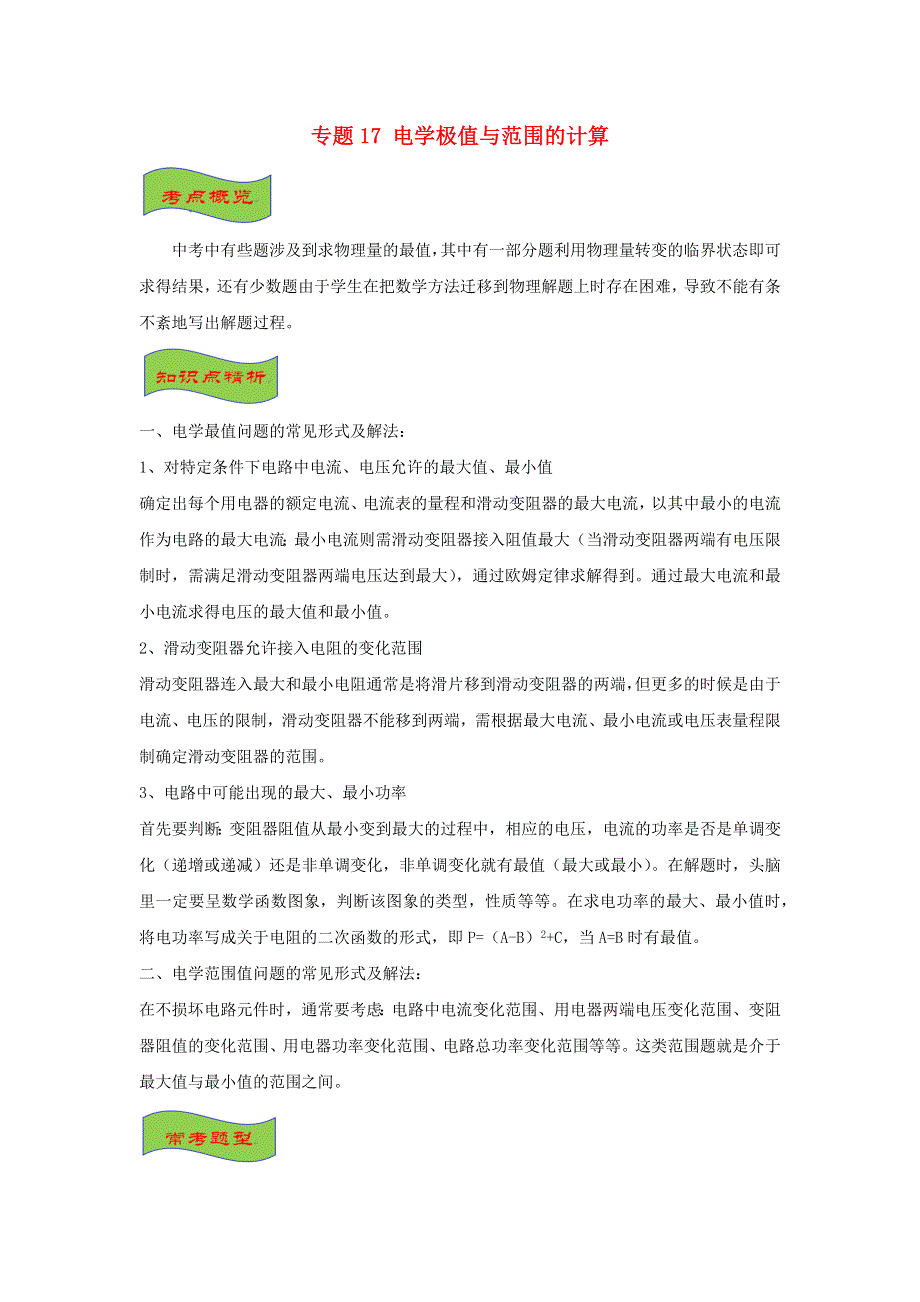 专题 17 电学极值与范围的计算

考点概览

中考中有些题涉及到求物理量的最值，其中有一部分题利用物理量转变的临界状态即可求得结果，还有少数题由于学生在把数学方法迁移到物理解题上时存在困难，导致不能有条不紊地写出解题过程。

知识点精析

一、电学最值问题的常见形式及解法：

1、对特定条件下电路中电流、电压允许的最大值、最小值

确定出每个用电器的额定电流、电流表的量程和滑动变阻器的最大电流，以其中最小的电流作为电路的最大电流；最小电流则需滑动变阻器接入阻值最大（当滑动变阻器两端有电压限制时，需满足滑动变阻器两端电压达到最大），通过欧姆定律求解得到。通过最大电流和最小电流求得电压的最大值和最小值。

2、滑动变阻器允许接入电阻的变化范围

滑动变阻器连入最大和最小电阻通常是将滑片移到滑动变阻器的两端，但更多的时候是由于电流、电压的限制，滑动变阻器不能移到两端，需根据最大电流、最小电流或电压表量程限制确定滑动变阻器的范围。

3、电路中可能出现的最大、最小功率

首先要判断：变阻器阻值从最小变到最大的过程中，相应的电压，电流的功率是否是单调变化（递增或递减）还是非单调变化，非单调变化就有最值（最大或最小）。在解题时，头脑里一定要呈数学函数图象，判断该图象的类型，性质等等。在求电功率的最大、最小值时，将电功率写成关于电阻的二次函数的形式，即 $P=(A-B)^2+C$，当 A=B 时有最值。

二、电学范围值问题的常见形式及解法：

在不损坏电路元件时，通常要考虑：电路中电流变化范围、用电器两端电压变化范围、变阻器阻值的变化范围、用电器功率变化范围、电路总功率变化范围等等。这类范围题就是介于最大值与最小值的范围之间。

常考题型